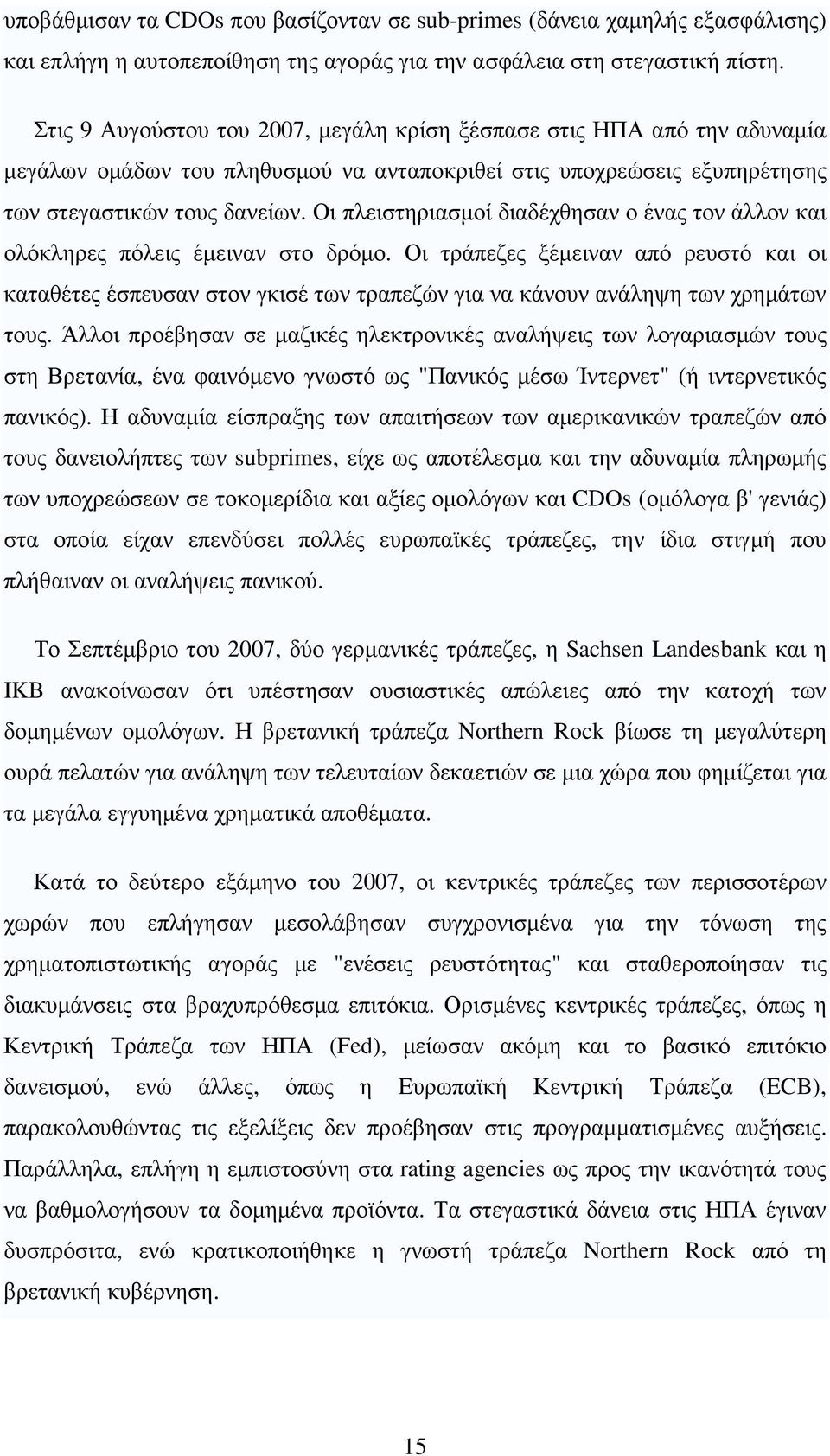 υποβάθμισαν τα CDOs που βασίζονταν σε sub-primes (δάνεια χαμηλής εξασφάλισης) και επλήγη η αυτοπεποίθηση της αγοράς για την ασφάλεια στη στεγαστική πίστη.

Στις 9 Αυγούστου του 2007, μεγάλη κρίση ξέσπασε στις ΗΠΑ από την αδυναμία μεγάλων ομάδων του πληθυσμού να ανταποκριθεί στις υποχρεώσεις εξυπηρέτησης των στεγαστικών τους δανείων. Οι πλειστηριασμοί διαδέχθησαν ο ένας τον άλλον και ολόκληρες πόλεις έμειναν στο δρόμο. Οι τράπεζες ξέμειναν από ρευστό και οι καταθέτες έσπευσαν στον γκισέ των τραπεζών για να κάνουν ανάληψη των χρημάτων τους. Άλλοι προέβησαν σε μαζικές ηλεκτρονικές αναλήψεις των λογαριασμών τους στη Βρετανία, ένα φαινόμενο γνωστό ως "Πανικός μέσω Ίντερνετ" (ή ιντερνετικός πανικός). Η αδυναμία είσπραξης των απαιτήσεων των αμερικανικών τραπεζών από τους δανειολήπτες των subprimes, είχε ως αποτέλεσμα και την αδυναμία πληρωμής των υποχρεώσεων σε τοκομερίδια και αξίες ομολόγων και CDOs (ομόλογα β' γενιάς) στα οποία είχαν επενδύσει πολλές ευρωπαϊκές τράπεζες, την ίδια στιγμή που πλήθαιναν οι αναλήψεις πανικού.

Το Σεπτέμβριο του 2007, δύο γερμανικές τράπεζες, η Sachsen Landesbank και η IKB ανακοίνωσαν ότι υπέστησαν ουσιαστικές απώλειες από την κατοχή των δομημένων ομολόγων. Η βρετανική τράπεζα Northern Rock βίωσε τη μεγαλύτερη ουρά πελατών για ανάληψη των τελευταίων δεκαετιών σε μια χώρα που φημίζεται για τα μεγάλα εγγυημένα χρηματικά αποθέματα.

Κατά το δεύτερο εξάμηνο του 2007, οι κεντρικές τράπεζες των περισσοτέρων χωρών που επλήγησαν μεσολάβησαν συγχρονισμένα για την τόνωση της χρηματοπιστωτικής αγοράς με "ενέσεις ρευστότητας" και σταθεροποίησαν τις διακυμάνσεις στα βραχυπρόθεσμα επιτόκια. Ορισμένες κεντρικές τράπεζες, όπως η Κεντρική Τράπεζα των ΗΠΑ (Fed), μείωσαν ακόμη και το βασικό επιτόκιο δανεισμού, ενώ άλλες, όπως η Ευρωπαϊκή Κεντρική Τράπεζα (ECB), παρακολουθώντας τις εξελίξεις δεν προέβησαν στις προγραμματισμένες αυξήσεις. Παράλληλα, επλήγη η εμπιστοσύνη στα rating agencies ως προς την ικανότητά τους να βαθμολογήσουν τα δομημένα προϊόντα. Τα στεγαστικά δάνεια στις ΗΠΑ έγιναν δυσπρόσιτα, ενώ κρατικοποιήθηκε η γνωστή τράπεζα Northern Rock από τη βρετανική κυβέρνηση.

15